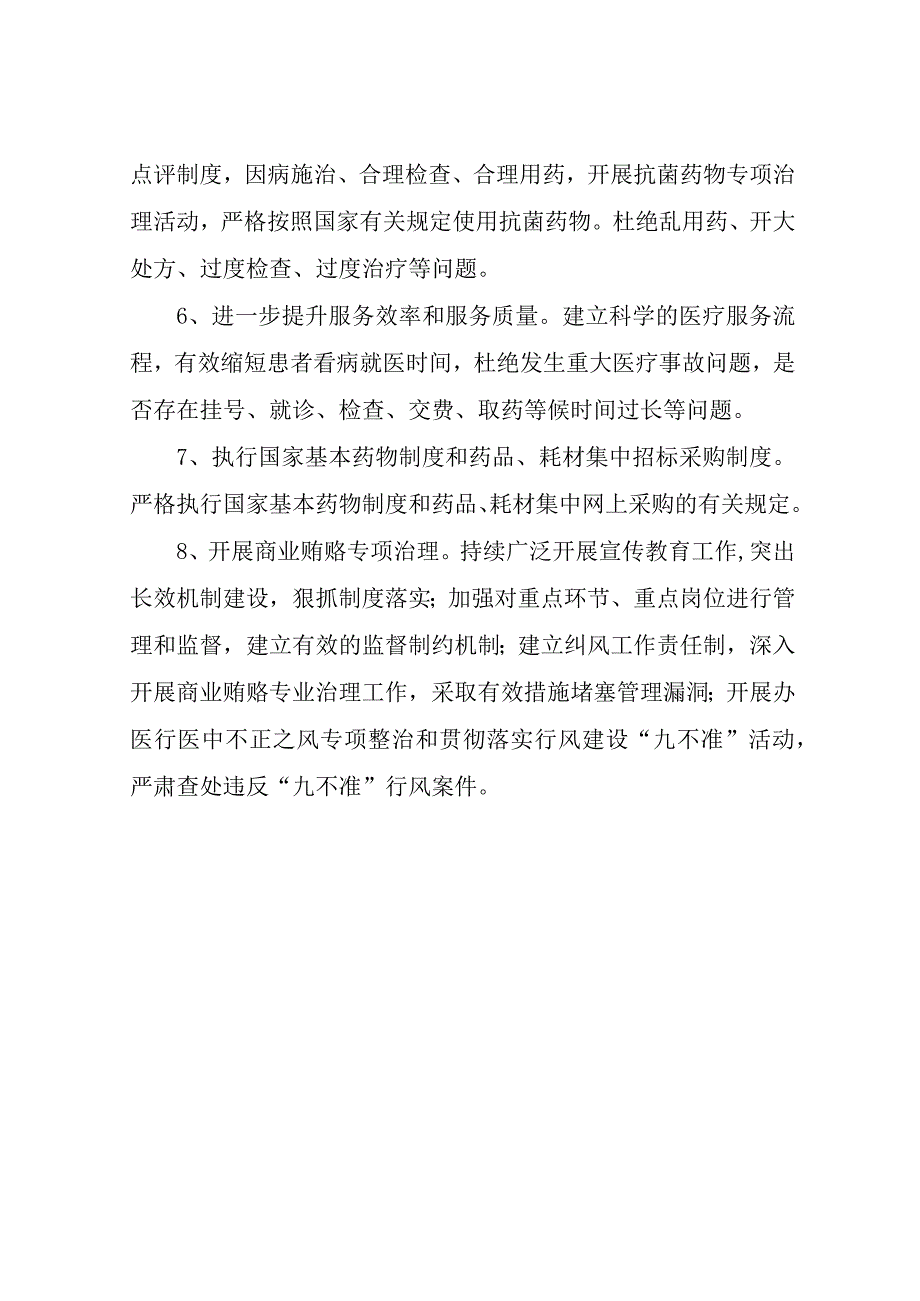 点评制度，因病施治、合理检查、合理用药，开展抗菌药物专项治理活动，严格按照国家有关规定使用抗菌药物。杜绝乱用药、开大处方、过度检查、过度治疗等问题。

6、进一步提升服务效率和服务质量。建立科学的医疗服务流程，有效缩短患者看病就医时间，杜绝发生重大医疗事故问题，是否存在挂号、就诊、检查、交费、取药等候时间过长等问题。

7、执行国家基本药物制度和药品、耗材集中招标采购制度。严格执行国家基本药物制度和药品、耗材集中网上采购的有关规定。

8、开展商业贿赂专项治理。持续广泛开展宣传教育工作，突出长效机制建设，狠抓制度落实；加强对重点环节、重点岗位进行管理和监督，建立有效的监督制约机制；建立纠风工作责任制，深入开展商业贿赂专业治理工作，采取有效措施堵塞管理漏洞；开展办医行医中不正之风专项整治和贯彻落实行风建设“九不准”活动，严肃查处违反“九不准”行风案件。